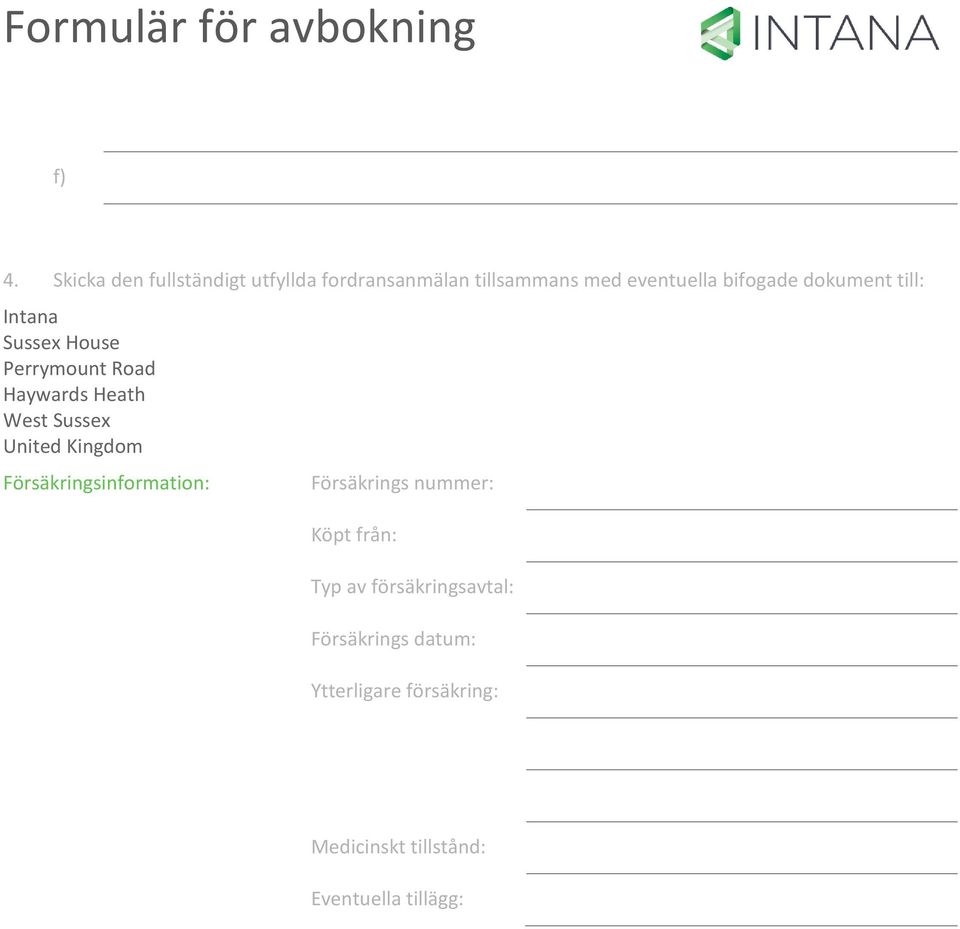 Formulär för avbokning

INTANA

f)

4. Skicka den fullständigt utfyllda fordransanmälan tillsammans med eventuella bifogade dokument till:

Intana
Sussex House
Perrymount Road
Haywards Heath
West Sussex
United Kingdom

Försäkringsinformation:

Försäkrings nummer:

Köpt från:

Typ av försäkringsavtal:

Försäkrings datum:

Ytterligare försäkring:

Medicinskt tillstånd:

Eventuella tillägg: